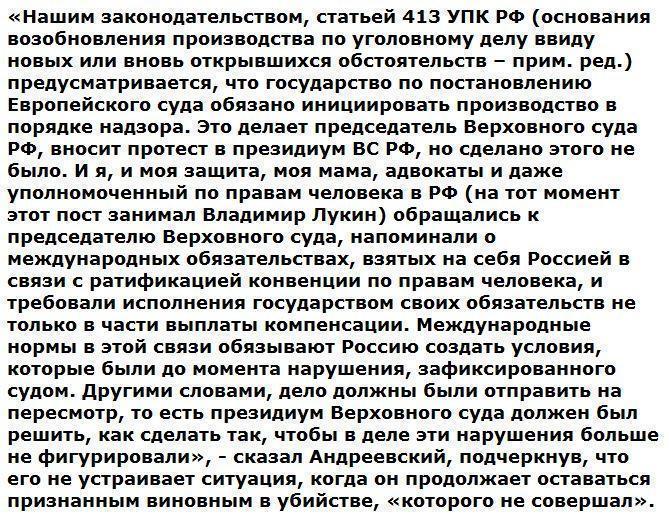 «Нашим законодательством, статьей 413 УПК РФ (основания возобновления производства по уголовному делу ввиду новых или вновь открывшихся обстоятельств – прим. ред.) предусматривается, что государство по постановлению Европейского суда обязано инициировать производство в порядке надзора. Это делает председатель Верховного суда РФ, вносит протест в президиум ВС РФ, но сделано этого не было. И я, и моя защита, моя мама, адвокаты и даже уполномоченный по правам человека в РФ (на тот момент этот пост занимал Владимир Лукин) обращались к председателю Верховного суда, напоминали о международных обязательствах, взятых на себя Россией в связи с ратификацией конвенции по правам человека, и требовали исполнения государством своих обязательств не только в части выплаты компенсации. Международные нормы в этой связи обязывают Россию создать условия, которые были до момента нарушения, зафиксированного судом. Другими словами, дело должны были отправить на пересмотр, то есть президиум Верховного суда должен был решить, как сделать так, чтобы в деле эти нарушения больше не фигурировали», - сказал Андреевский, подчеркнув, что его не устраивает ситуация, когда он продолжает оставаться признанным виновным в убийстве, «которого не совершал».